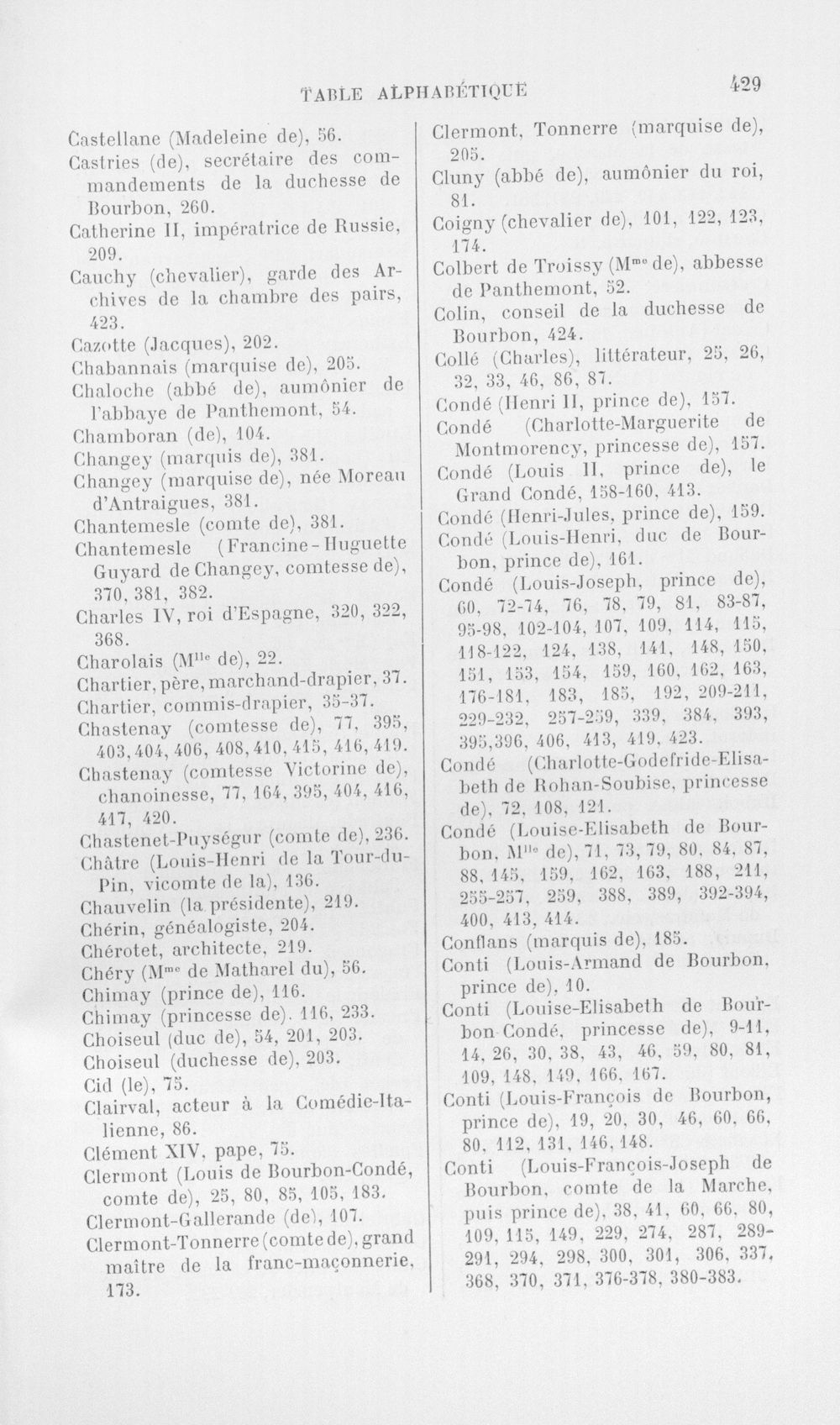 TABLE ALPHABÉTIQUE 429

Castellane (Madeleine de), 56.
Castries (de), secrétaire des commandements de la duchesse de Bourbon, 260.
Catherine II, impératrice de Russie, 209.
Cauchy (chevalier), garde des Archives de la chambre des pairs, 423.
Cazotte (Jacques), 202.
Chabannais (marquise de), 205.
Chaloche (abbé de), aumônier de l'abbaye de Panthemont, 54.
Chamboran (de), 104.
Changey (marquis de), 381.
Changey (marquise de), née Moreau d'Antraigues, 381.
Chantemesle (comte de), 381.
Chantemesle (Francine-Huguette Guyard de Changey, comtesse de), 370, 381, 382.
Charles IV, roi d'Espagne, 320, 322, 368.
Charolais (M$^{lle}$ de), 22.
Chartier, père, marchand-drapier, 37.
Chartier, commis-drapier, 35-37.
Chastenay (comtesse de), 77, 395, 403, 404, 406, 408, 410, 415, 416, 419.
Chastenay (comtesse Victorine de), chanoinesse, 77, 164, 395, 404, 416, 417, 420.
Chastenet-Puységur (comte de), 236.
Châtre (Louis-Henri de la Tour-du-Pin, vicomte de la), 136.
Chauvelin (la présidente), 219.
Chérin, généalogiste, 204.
Chérotet, architecte, 219.
Chéry (M$^{me}$ de Matharel du), 56.
Chimay (prince de), 116.
Chimay (princesse de). 116, 233.
Choiseul (duc de), 54, 201, 203.
Choiseul (duchesse de), 203.
Cid (le), 75.
Clairval, acteur à la Comédie-Italienne, 86.
Clément XIV, pape, 75.
Clermont (Louis de Bourbon-Condé, comte de), 25, 80, 85, 105, 183.
Clermont-Gallerande (de), 107.
Clermont-Tonnerre (comte de), grand maître de la franc-maçonnerie, 173.
Clermont, Tonnerre (marquise de), 205.
Cluny (abbé de), aumônier du roi, 81.
Coigny (chevalier de), 101, 122, 123, 174.
Colbert de Troissy (M$^{me}$ de), abbesse de Panthemont, 52.
Colin, conseil de la duchesse de Bourbon, 424.
Collé (Charles), littérateur, 25, 26, 32, 33, 46, 86, 87.
Condé (Henri II, prince de), 157.
Condé (Charlotte-Marguerite de Montmorency, princesse de), 157.
Condé (Louis II, prince de), le Grand Condé, 158-160, 413.
Condé (Henri-Jules, prince de), 159.
Condé (Louis-Henri, duc de Bourbon, prince de), 161.
Condé (Louis-Joseph, prince de), 60, 72-74, 76, 78, 79, 81, 83-87, 95-98, 102-104, 107, 109, 114, 115, 118-122, 124, 138, 141, 148, 150, 151, 153, 154, 159, 160, 162, 163, 176-181, 183, 185, 192, 209-211, 229-232, 257-259, 339, 384, 393, 395, 396, 406, 413, 419, 423.
Condé (Charlotte-Godefride-Elisabeth de Rohan-Soubise, princesse de), 72, 108, 121.
Condé (Louise-Elisabeth de Bourbon, M$^{lle}$ de), 71, 73, 79, 80, 84, 87, 88, 145, 159, 162, 163, 188, 211, 255-257, 259, 388, 389, 392-394, 400, 413, 414.
Conflans (marquis de), 185.
Conti (Louis-Armand de Bourbon, prince de), 10.
Conti (Louise-Elisabeth de Bourbon-Condé, princesse de), 9-11, 14, 26, 30, 38, 43, 46, 59, 80, 81, 109, 148, 149, 166, 167.
Conti (Louis-François de Bourbon, prince de), 19, 20, 30, 46, 60, 66, 80, 112, 131, 146, 148.
Conti (Louis-François-Joseph de Bourbon, comte de la Marche, puis prince de), 38, 41, 60, 66, 80, 109, 115, 149, 229, 274, 287, 289-291, 294, 298, 300, 301, 306, 337, 368, 370, 371, 376-378, 380-383.